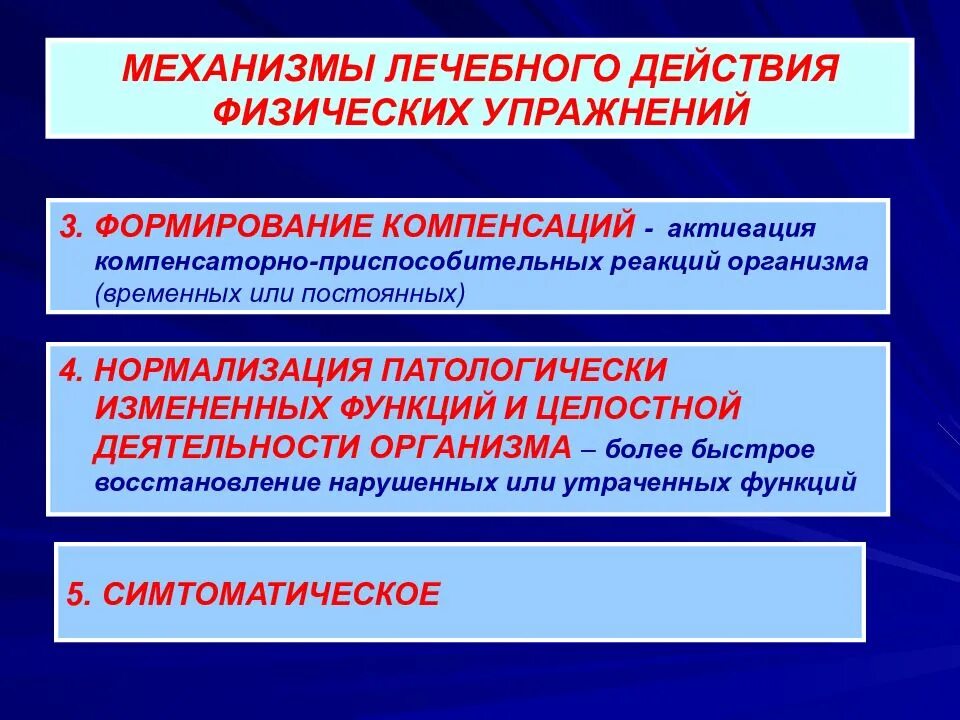 МЕХАНИЗМЫ ЛЕЧЕБНОГО ДЕЙСТВИЯ ФИЗИЧЕСКИХ УПРАЖНЕНИЙ

3. ФОРМИРОВАНИЕ КОМПЕНСАЦИЙ - активация компенсаторно-приспособительных реакций организма (временных или постоянных)

4. НОРМАЛИЗАЦИЯ ПАТОЛОГИЧЕСКИ ИЗМЕНЕННЫХ ФУНКЦИЙ И ЦЕЛОСТНОЙ ДЕЯТЕЛЬНОСТИ ОРГАНИЗМА – более быстрое восстановление нарушенных или утраченных функций

5. СИМТОМАТИЧЕСКОЕ